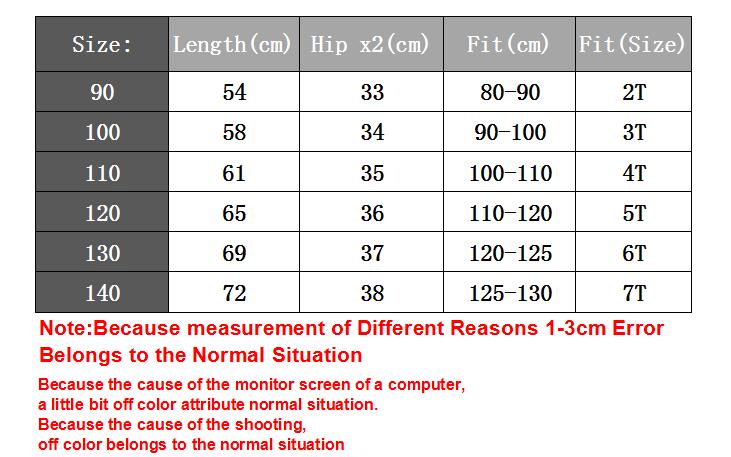 | Size: | Length(cm) | Hip x2(cm) | Fit(cm) | Fit(Size) |
|---|---|---|---|---|
| 90 | 54 | 33 | 80-90 | 2T |
| 100 | 58 | 34 | 90-100 | 3T |
| 110 | 61 | 35 | 100-110 | 4T |
| 120 | 65 | 36 | 110-120 | 5T |
| 130 | 69 | 37 | 120-125 | 6T |
| 140 | 72 | 38 | 125-130 | 7T |

Note:Because measurement of Different Reasons 1-3cm Error Belongs to the Normal Situation

Because the cause of the monitor screen of a computer, a little bit off color attribute normal situation.
Because the cause of the shooting, off color belongs to the normal situation